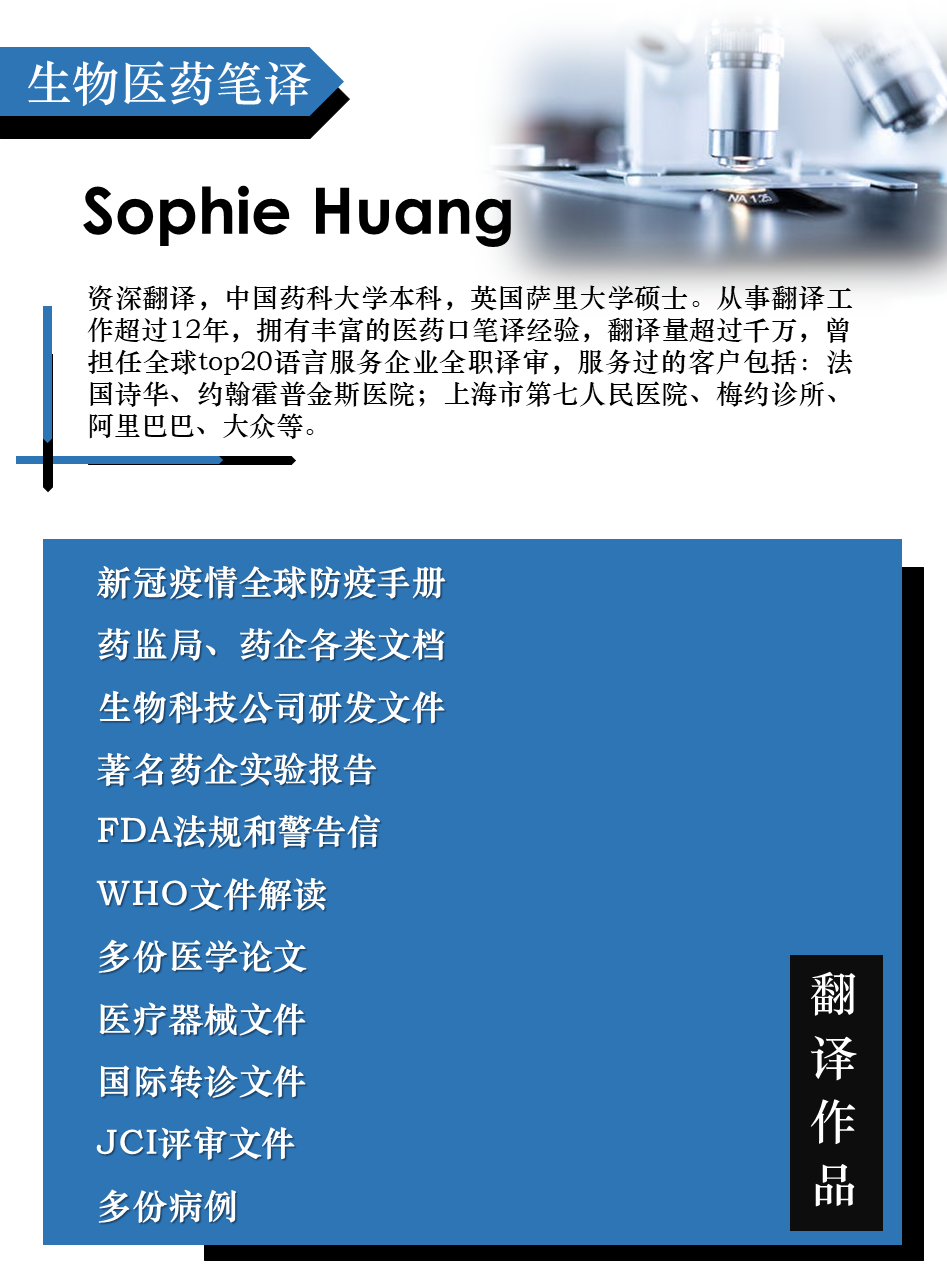 生物医药笔译

Sophie Huang

资深翻译，中国药科大学本科，英国萨里大学硕士。从事翻译工作超过12年，拥有丰富的医药口笔译经验，翻译量超过千万，曾担任全球top20语言服务企业全职译审，服务过的客户包括：法国诗华、约翰霍普金斯医院；上海市第七人民医院、梅约诊所、阿里巴巴、大众等。

新冠疫情全球防疫手册
药监局、药企各类文档
生物科技公司研发文件
著名药企实验报告
FDA法规和警告信
WHO文件解读
多份医学论文
医疗器械文件
国际转诊文件
JCI评审文件
多份病例

翻译作品